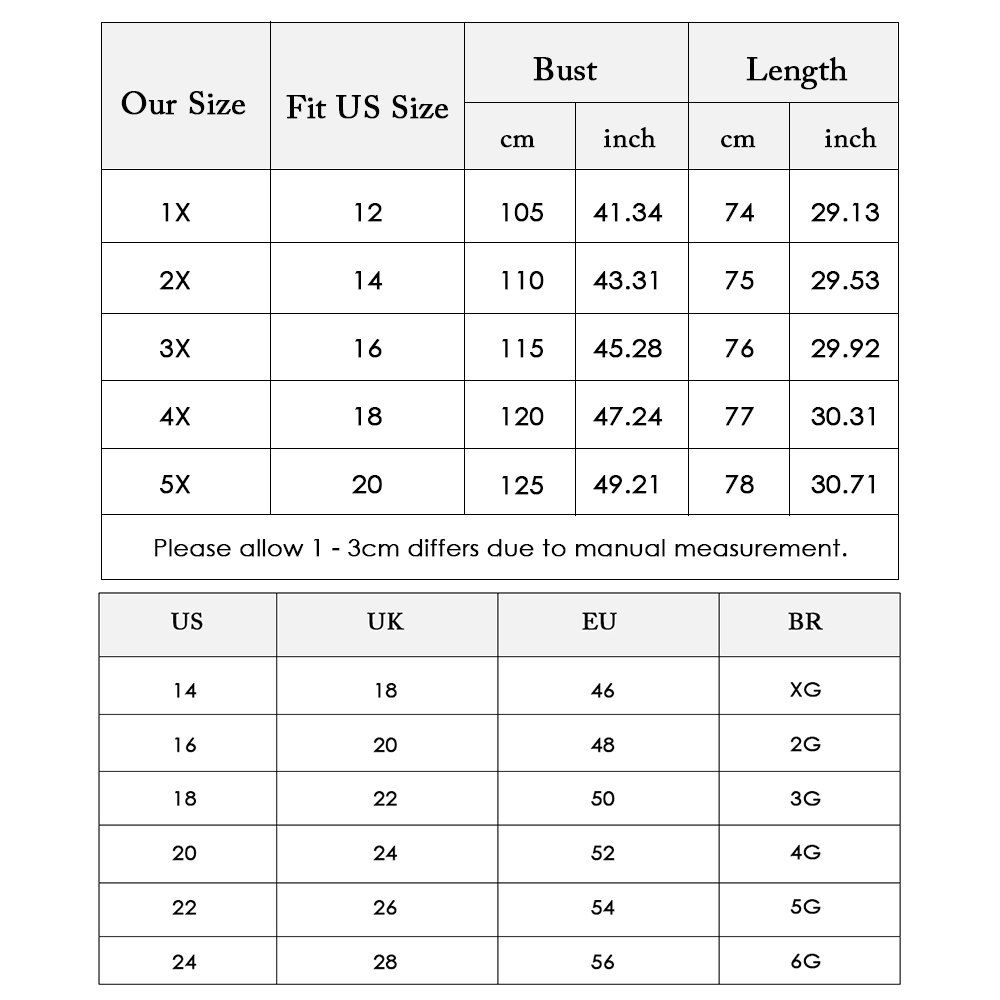 | Our Size | Fit US Size | Bust cm | Bust inch | Length cm | Length inch |
|---|---|---|---|---|---|
| 1X | 12 | 105 | 41.34 | 74 | 29.13 |
| 2X | 14 | 110 | 43.31 | 75 | 29.53 |
| 3X | 16 | 115 | 45.28 | 76 | 29.92 |
| 4X | 18 | 120 | 47.24 | 77 | 30.31 |
| 5X | 20 | 125 | 49.21 | 78 | 30.71 |

Please allow 1 - 3cm differs due to manual measurement.

| US | UK | EU | BR |
|---|---|---|---|
| 14 | 18 | 46 | XG |
| 16 | 20 | 48 | 2G |
| 18 | 22 | 50 | 3G |
| 20 | 24 | 52 | 4G |
| 22 | 26 | 54 | 5G |
| 24 | 28 | 56 | 6G |